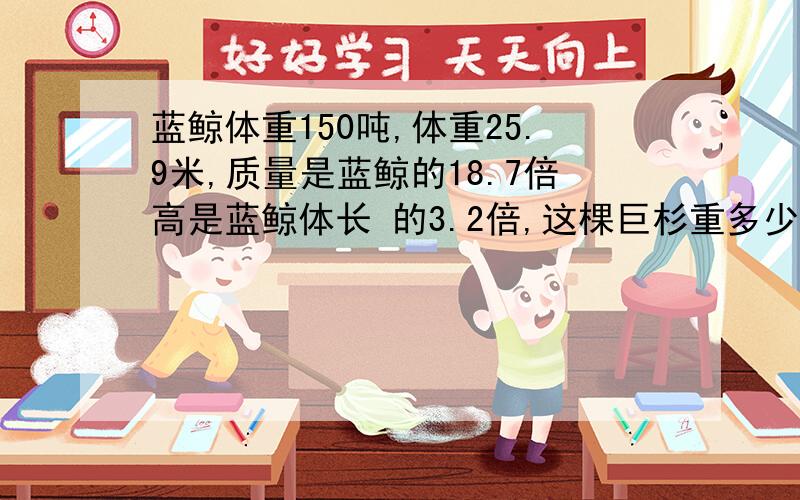 好好学习 天天向上

蓝鲸体重150吨,体重25.9米,质量是蓝鲸的18.7倍高是蓝鲸体长 的3.2倍,这棵巨杉重多少